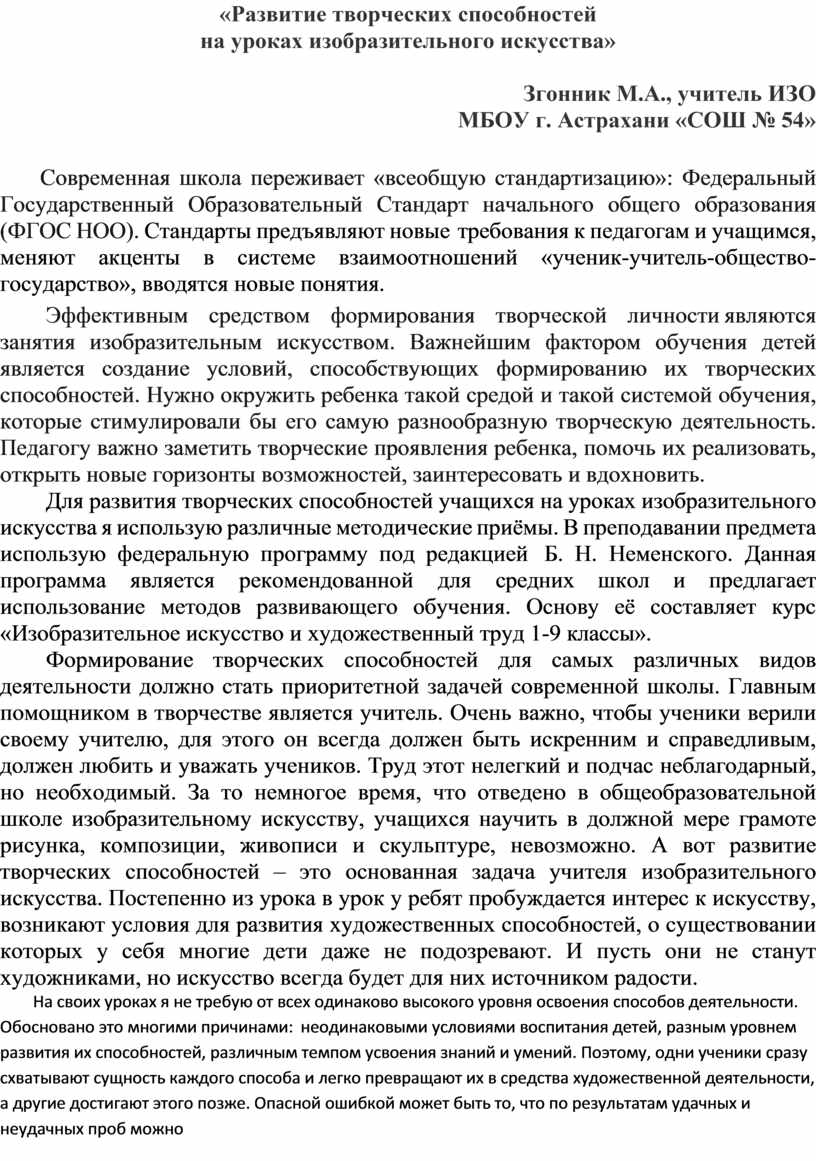 «Развитие творческих способностей
на уроках изобразительного искусства»

Згонник М.А., учитель ИЗО
МБОУ г. Астрахани «СОШ № 54»

Современная школа переживает «всеобщую стандартизацию»: Федеральный Государственный Образовательный Стандарт начального общего образования (ФГОС НОО). Стандарты предъявляют новые требования к педагогам и учащимся, меняют акценты в системе взаимоотношений «ученик-учитель-общество-государство», вводятся новые понятия.

Эффективным средством формирования творческой личности являются занятия изобразительным искусством. Важнейшим фактором обучения детей является создание условий, способствующих формированию их творческих способностей. Нужно окружить ребенка такой средой и такой системой обучения, которые стимулировали бы его самую разнообразную творческую деятельность. Педагогу важно заметить творческие проявления ребенка, помочь их реализовать, открыть новые горизонты возможностей, заинтересовать и вдохновить.

Для развития творческих способностей учащихся на уроках изобразительного искусства я использую различные методические приёмы. В преподавании предмета использую федеральную программу под редакцией Б. Н. Неменского. Данная программа является рекомендованной для средних школ и предлагает использование методов развивающего обучения. Основу её составляет курс «Изобразительное искусство и художественный труд 1-9 классы».

Формирование творческих способностей для самых различных видов деятельности должно стать приоритетной задачей современной школы. Главным помощником в творчестве является учитель. Очень важно, чтобы ученики верили своему учителю, для этого он всегда должен быть искренним и справедливым, должен любить и уважать учеников. Труд этот нелегкий и подчас неблагодарный, но необходимый. За то немногое время, что отведено в общеобразовательной школе изобразительному искусству, учащихся научить в должной мере грамоте рисунка, композиции, живописи и скульптуре, невозможно. А вот развитие творческих способностей – это основанная задача учителя изобразительного искусства. Постепенно из урока в урок у ребят пробуждается интерес к искусству, возникают условия для развития художественных способностей, о существовании которых у себя многие дети даже не подозревают. И пусть они не станут художниками, но искусство всегда будет для них источником радости.

На своих уроках я не требую от всех одинаково высокого уровня освоения способов деятельности. Обосновано это многими причинами: неодинаковыми условиями воспитания детей, разным уровнем развития их способностей, различным темпом усвоения знаний и умений. Поэтому, одни ученики сразу схватывают сущность каждого способа и легко превращают их в средства художественной деятельности, а другие достигают этого позже. Опасной ошибкой может быть то, что по результатам удачных и неудачных проб можно